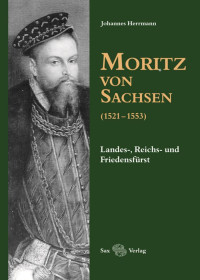 Johannes Herrmann

MORITZ
VON
SACHSEN
(1521–1553)

Landes-, Reichs- und Friedensfürst

Sax Verlag